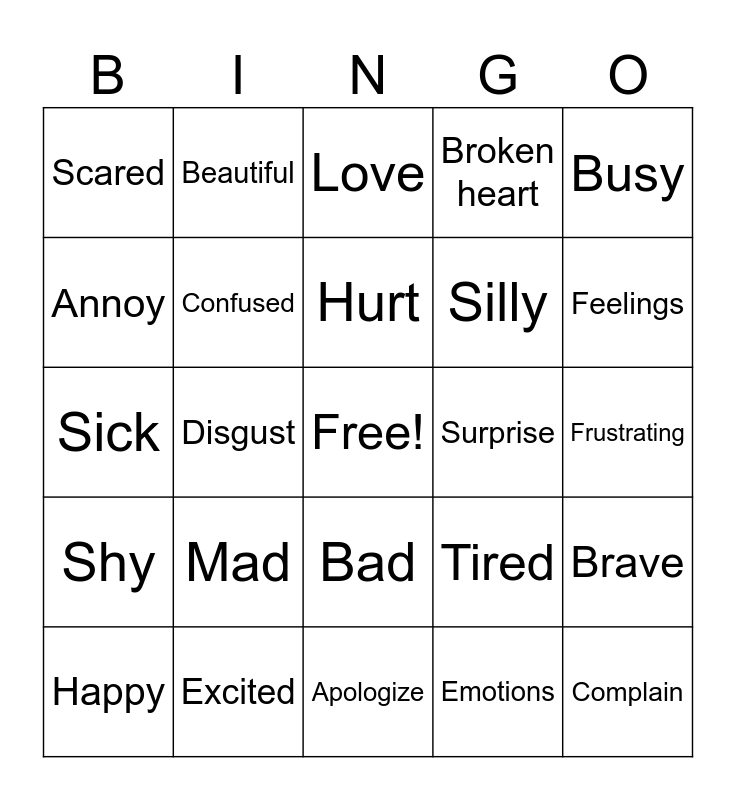 | B | I | N | G | O |
|---|---|---|---|---|
| Scared | Beautiful | Love | Broken heart | Busy |
| Annoy | Confused | Hurt | Silly | Feelings |
| Sick | Disgust | Free! | Surprise | Frustrating |
| Shy | Mad | Bad | Tired | Brave |
| Happy | Excited | Apologize | Emotions | Complain |